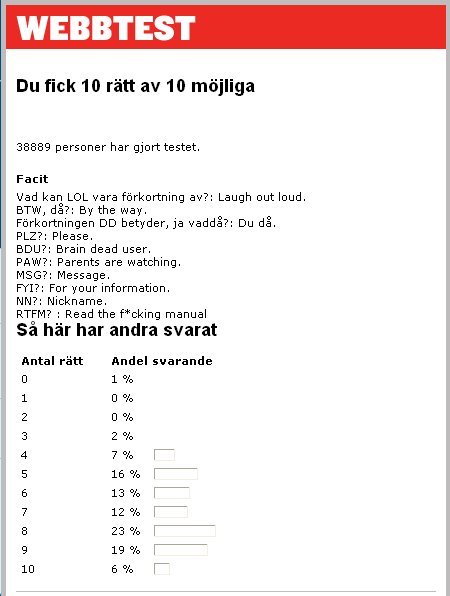 WEBBTEST

Du fick 10 rätt av 10 möjliga

38889 personer har gjort testet.

Facit
Vad kan LOL vara förkortning av?: Laugh out loud.
BTW, då?: By the way.
Förkortningen DD betyder, ja vaddå?: Du då.
PLZ?: Please.
BDU?: Brain dead user.
PAW?: Parents are watching.
MSG?: Message.
FYI?: For your information.
NN?: Nickname.
RTFM? : Read the f*cking manual

Så här har andra svarat

| Antal rätt | Andel svarande |
|---|---|
| 0 | 1 % |
| 1 | 0 % |
| 2 | 0 % |
| 3 | 2 % |
| 4 | 7 % |
| 5 | 16 % |
| 6 | 13 % |
| 7 | 12 % |
| 8 | 23 % |
| 9 | 19 % |
| 10 | 6 % |